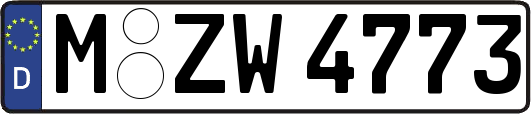 D
M ZW 4773